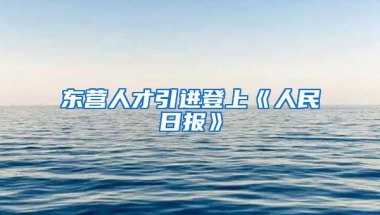 东营人才引进登上《人民日报》